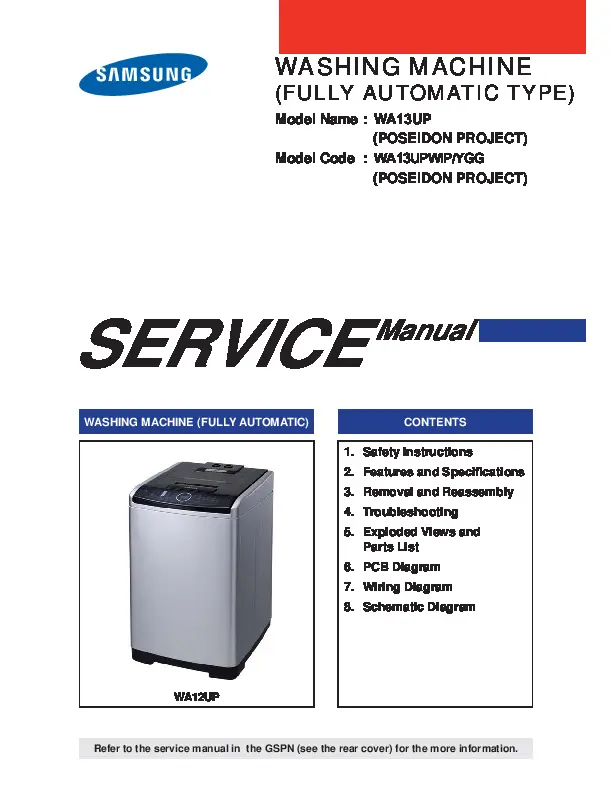 SAMSUNG

WASHING MACHINE
(FULLY AUTOMATIC TYPE)

Model Name : WA13UP
(POSEIDON PROJECT)
Model Code : WA13UPWIP/YGG
(POSEIDON PROJECT)

SERVICE Manual

WASHING MACHINE (FULLY AUTOMATIC)

WA12UP

CONTENTS

1. Safety Instructions
2. Features and Specifications
3. Removal and Reassembly
4. Troubleshooting
5. Exploded Views and Parts List
6. PCB Diagram
7. Wiring Diagram
8. Schematic Diagram

Refer to the service manual in the GSPN (see the rear cover) for the more information.